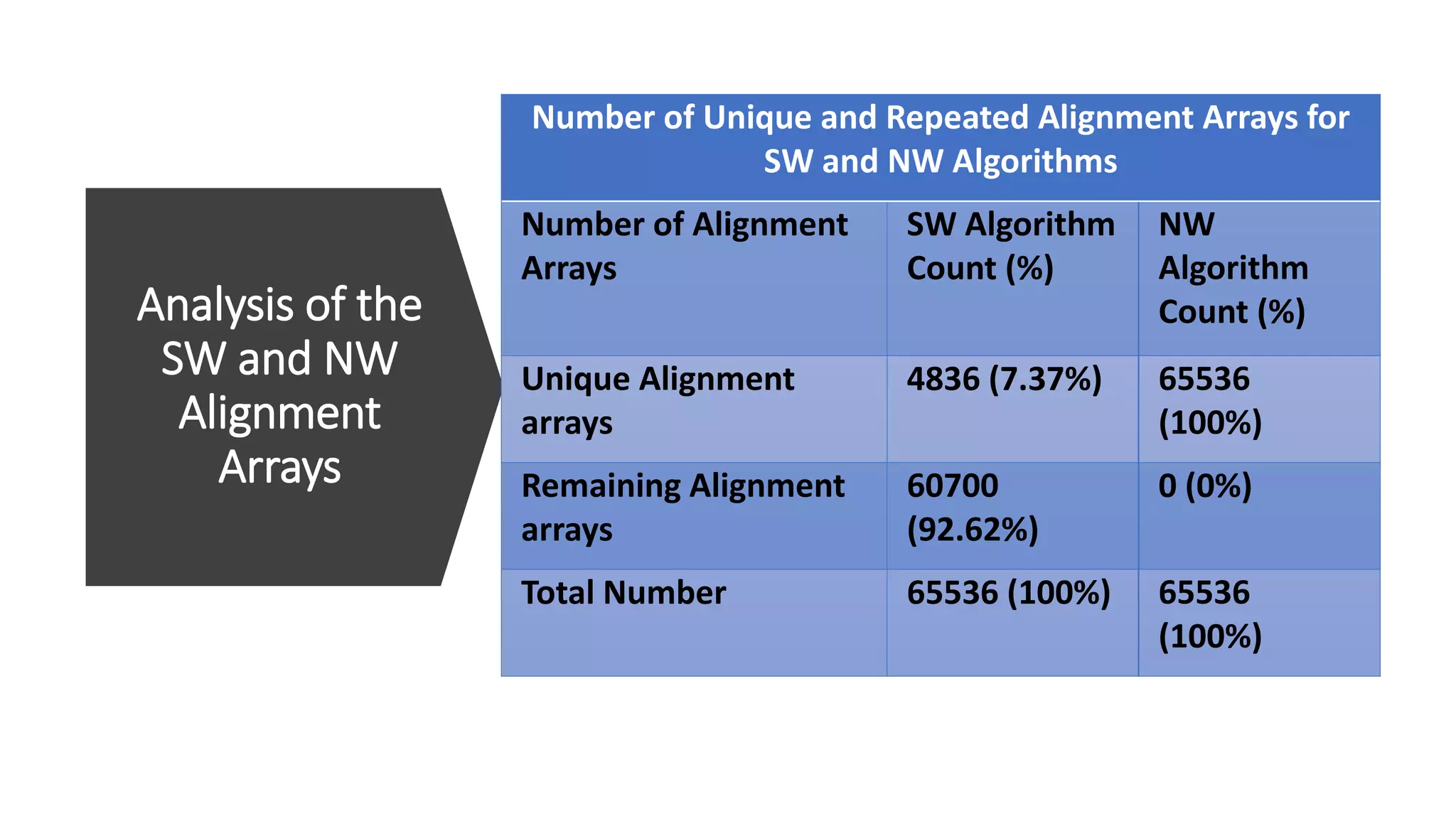 Analysis of the SW and NW Alignment Arrays

Number of Unique and Repeated Alignment Arrays for SW and NW Algorithms

| Number of Alignment Arrays | SW Algorithm Count (%) | NW Algorithm Count (%) |
|---|---|---|
| Unique Alignment arrays | 4836 (7.37%) | 65536 (100%) |
| Remaining Alignment arrays | 60700 (92.62%) | 0 (0%) |
| Total Number | 65536 (100%) | 65536 (100%) |